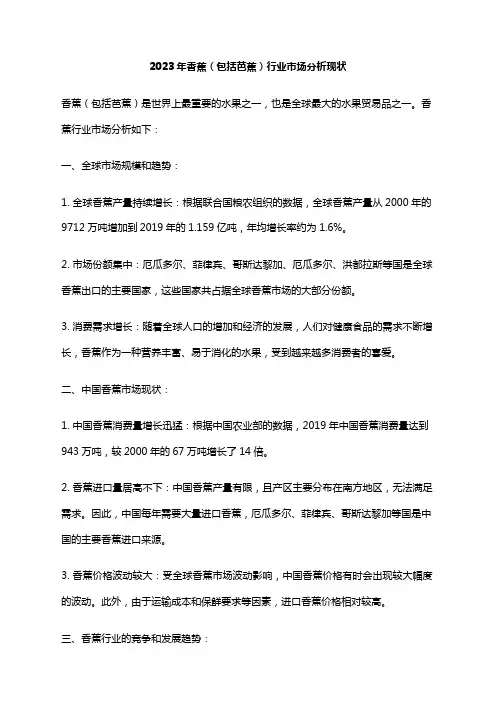 2023年香蕉（包括芭蕉）行业市场分析现状

香蕉（包括芭蕉）是世界上最重要的水果之一，也是全球最大的水果贸易品之一。香蕉行业市场分析如下：

一、全球市场规模和趋势：

1. 全球香蕉产量持续增长：根据联合国粮农组织的数据，全球香蕉产量从 2000 年的 9712 万吨增加到 2019 年的 1.159 亿吨，年均增长率约为 1.6%。

2. 市场份额集中：厄瓜多尔、菲律宾、哥斯达黎加、厄瓜多尔、洪都拉斯等国是全球香蕉出口的主要国家，这些国家共占据全球香蕉市场的大部分份额。

3. 消费需求增长：随着全球人口的增加和经济的发展，人们对健康食品的需求不断增长，香蕉作为一种营养丰富、易于消化的水果，受到越来越多消费者的喜爱。

二、中国香蕉市场现状：

1. 中国香蕉消费量增长迅猛：根据中国农业部的数据，2019 年中国香蕉消费量达到 943 万吨，较 2000 年的 67 万吨增长了 14 倍。

2. 香蕉进口量居高不下：中国香蕉产量有限，且产区主要分布在南方地区，无法满足需求。因此，中国每年需要大量进口香蕉，厄瓜多尔、菲律宾、哥斯达黎加等国是中国的主要香蕉进口来源。

3. 香蕉价格波动较大：受全球香蕉市场波动影响，中国香蕉价格有时会出现较大幅度的波动。此外，由于运输成本和保鲜要求等因素，进口香蕉价格相对较高。

三、香蕉行业的竞争和发展趋势：